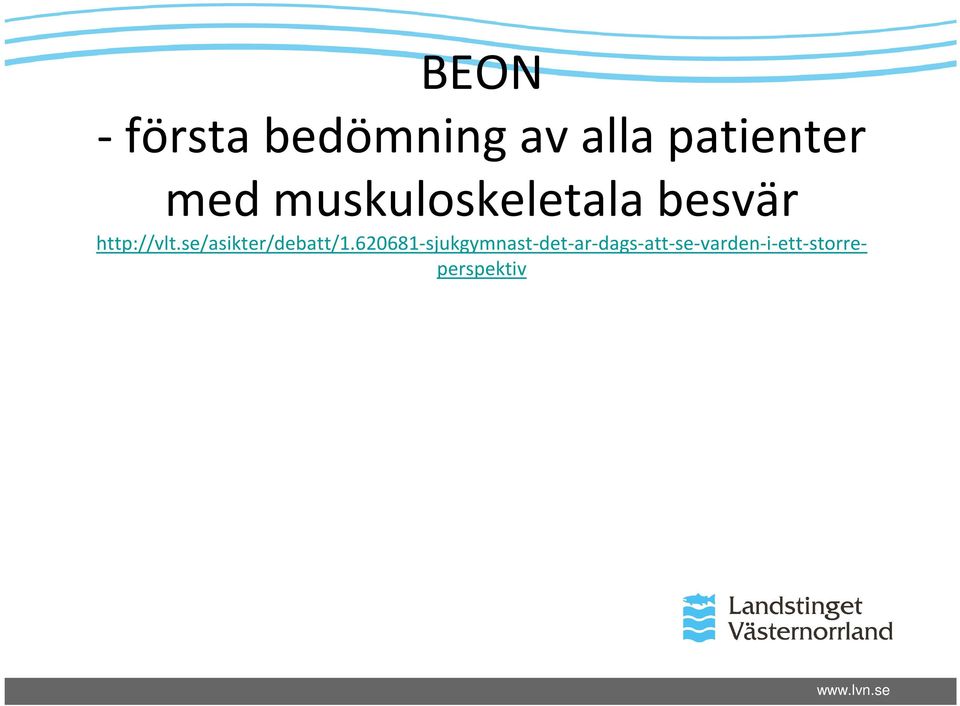 BEON
- första bedömning av alla patienter med muskuloskeletala besvär

http://vlt.se/asikter/debatt/1.620681-sjukgymnast-det-ar-dags-att-se-varden-i-ett-storre-perspektiv

Landstinget Västernorrland

www.lvn.se